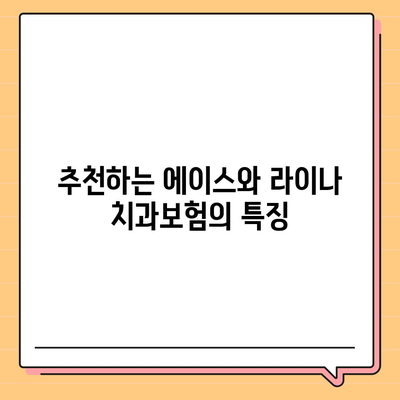 추천하는 에이스와 라이나 치과보험의 특징